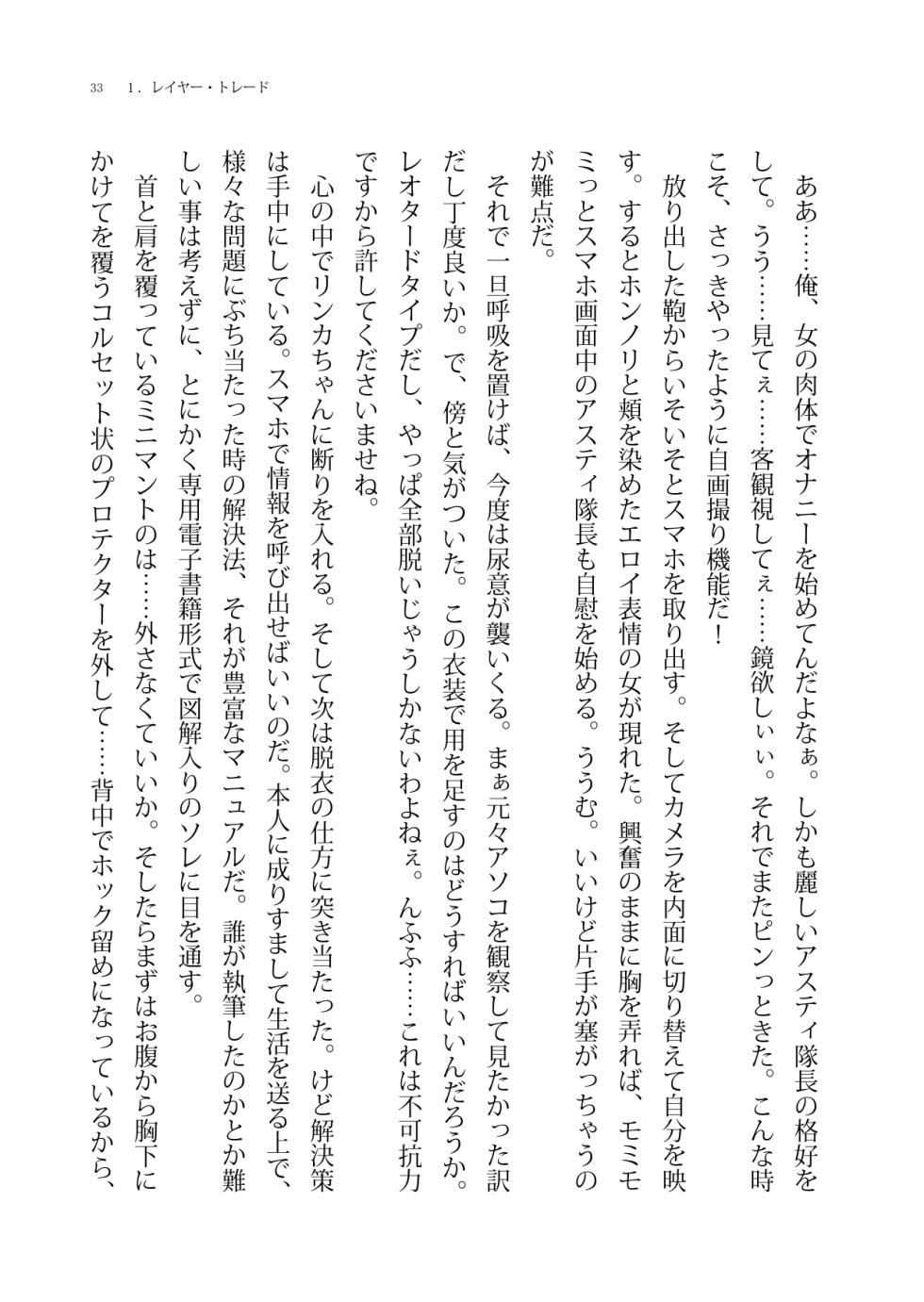 33　1．レイヤー・トレード

ああ……俺、女の肉体でオナニーを始めてんだよなぁ。しかも麗しいアスティ隊長の格好をして。うう……見てぇ……客観視してぇ……鏡欲しぃぃ。それでまたピンっときた。こんな時こそ、さっきやったように自画撮り機能だ！

放り出した鞄からいそいそとスマホを取り出す。そしてカメラを内面に切り替えて自分を映す。するとホンノリと頬を染めたエロイ表情の女が現れた。興奮のままに胸を弄れば、モミモミっとスマホ画面中のアスティ隊長も自慰を始める。ううむ。いいけど片手が塞がっちゃうのが難点だ。

それで一旦呼吸を置けば、今度は尿意が襲いくる。まぁ元々アソコを観察して見たかった訳だし丁度良いか。で、傍と気がついた。この衣装で用を足すのはどうすればいいんだろうか。レオタードタイプだし、やっぱ全部脱いじゃうしかないわよねぇ。んふふ……これは不可抗力ですから許してくださいませね。

心の中でリンカちゃんに断りを入れる。そして次は脱衣の仕方に突き当たった。けど解決策は手中にしている。スマホで情報を呼び出せばいいのだ。本人に成りすまして生活を送る上で、様々な問題にぶち当たった時の解決法、それが豊富なマニュアルだ。誰が執筆したのかとか難しい事は考えずに、とにかく専用電子書籍形式で図解入りのソレに目を通す。

首と肩を覆っているミニマントのは……外さなくていいか。そしたらまずはお腹から胸下にかけてを覆うコルセット状のプロテクターを外して……背中でホック留めになっているから、